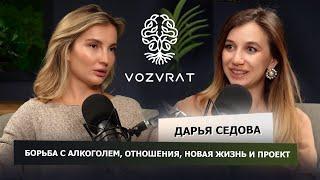 VOZVRAT

ДАРЬЯ СЕДОВА

БОРЬБА С АЛКОГОЛЕМ, ОТНОШЕНИЯ, НОВАЯ ЖИЗНЬ И ПРОЕКТ